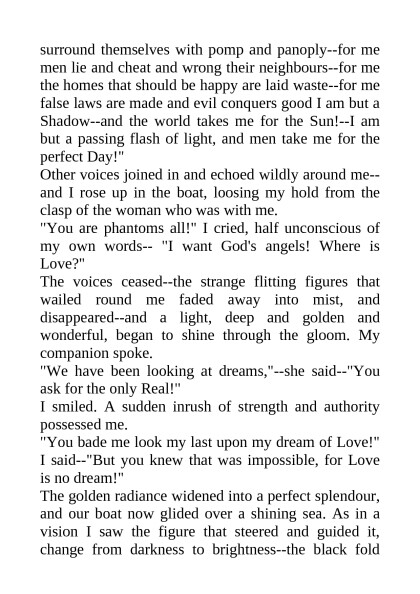 surround themselves with pomp and panoply--for me men lie and cheat and wrong their neighbours--for me the homes that should be happy are laid waste--for me false laws are made and evil conquers good I am but a Shadow--and the world takes me for the Sun!--I am but a passing flash of light, and men take me for the perfect Day!"

Other voices joined in and echoed wildly around me--and I rose up in the boat, loosing my hold from the clasp of the woman who was with me.

"You are phantoms all!" I cried, half unconscious of my own words-- "I want God's angels! Where is Love?"

The voices ceased--the strange flitting figures that wailed round me faded away into mist, and disappeared--and a light, deep and golden and wonderful, began to shine through the gloom. My companion spoke.

"We have been looking at dreams,"--she said--"You ask for the only Real!"

I smiled. A sudden inrush of strength and authority possessed me.

"You bade me look my last upon my dream of Love!" I said--"But you knew that was impossible, for Love is no dream!"

The golden radiance widened into a perfect splendour, and our boat now glided over a shining sea. As in a vision I saw the figure that steered and guided it, change from darkness to brightness--the black fold